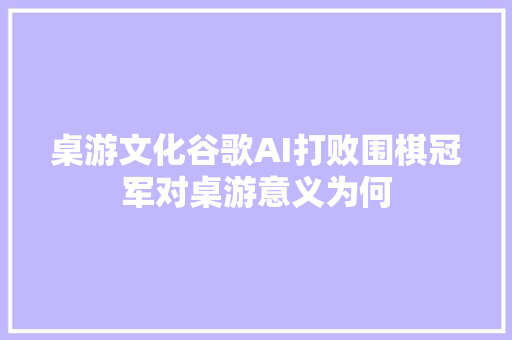 桌游文化谷歌AI打败围棋冠军对桌游意义为何